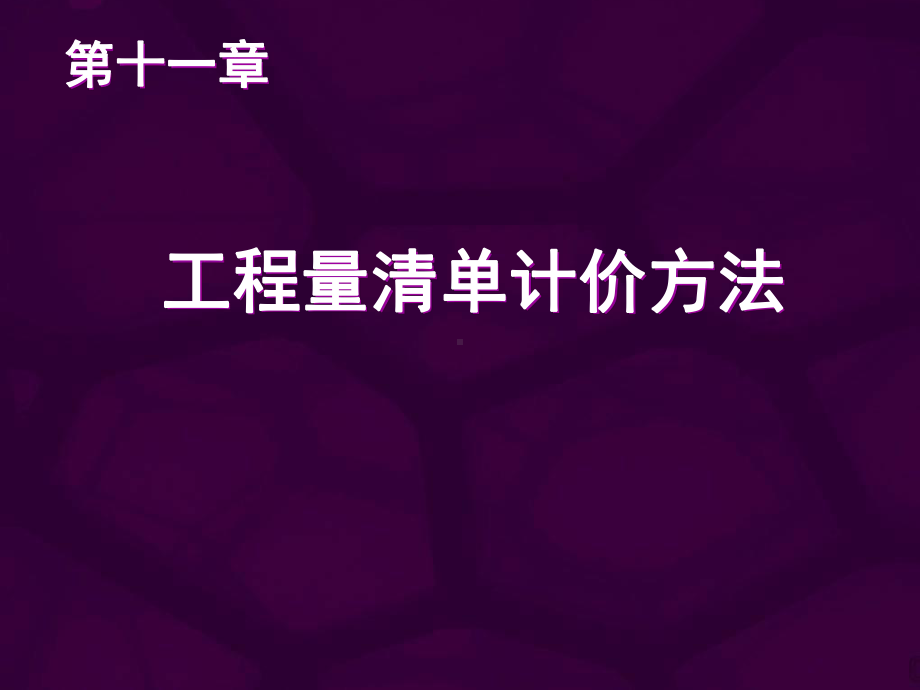 第十一章

工程量清单计价方法